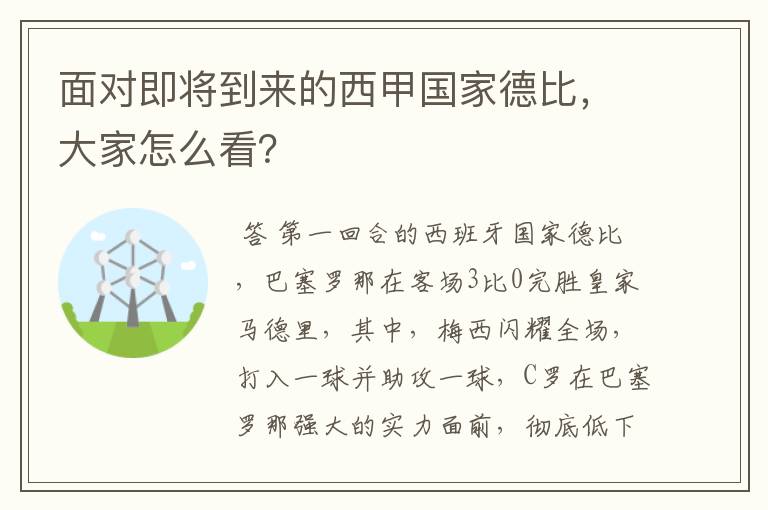 面对即将到来的西甲国家德比，大家怎么看？

答 第一回合的西班牙国家德比，巴塞罗那在客场3比0完胜皇家马德里，其中，梅西闪耀全场，打入一球并助攻一球，C罗在巴塞罗那强大的实力面前，彻底低下